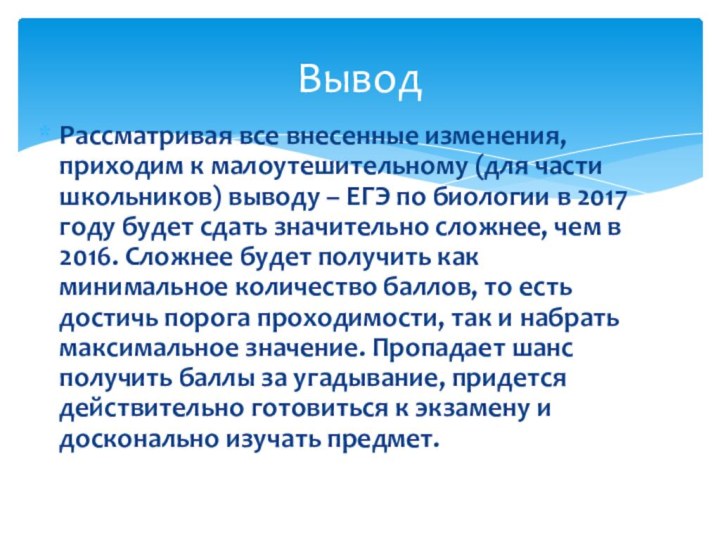 Вывод

Рассматривая все внесенные изменения, приходим к малоутешительному (для части школьников) выводу – ЕГЭ по биологии в 2017 году будет сдать значительно сложнее, чем в 2016. Сложнее будет получить как минимальное количество баллов, то есть достичь порога проходимости, так и набрать максимальное значение. Пропадает шанс получить баллы за угадывание, придется действительно готовиться к экзамену и досконально изучать предмет.